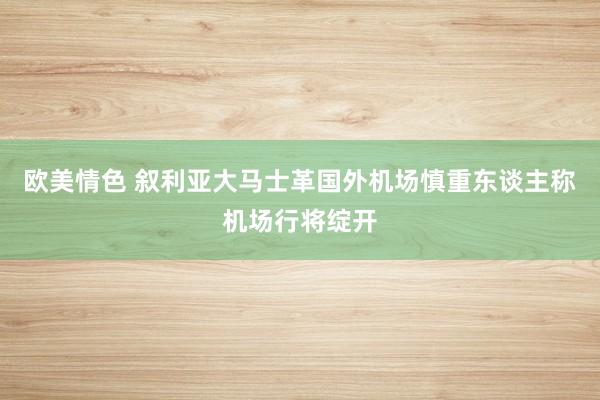 欧美情色 叙利亚大马士革国外机场慎重东谈主称机场行将绽开